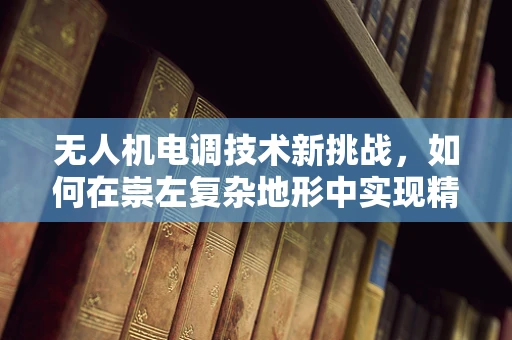 无人机电调技术新挑战，如何在崇左复杂地形中实现精